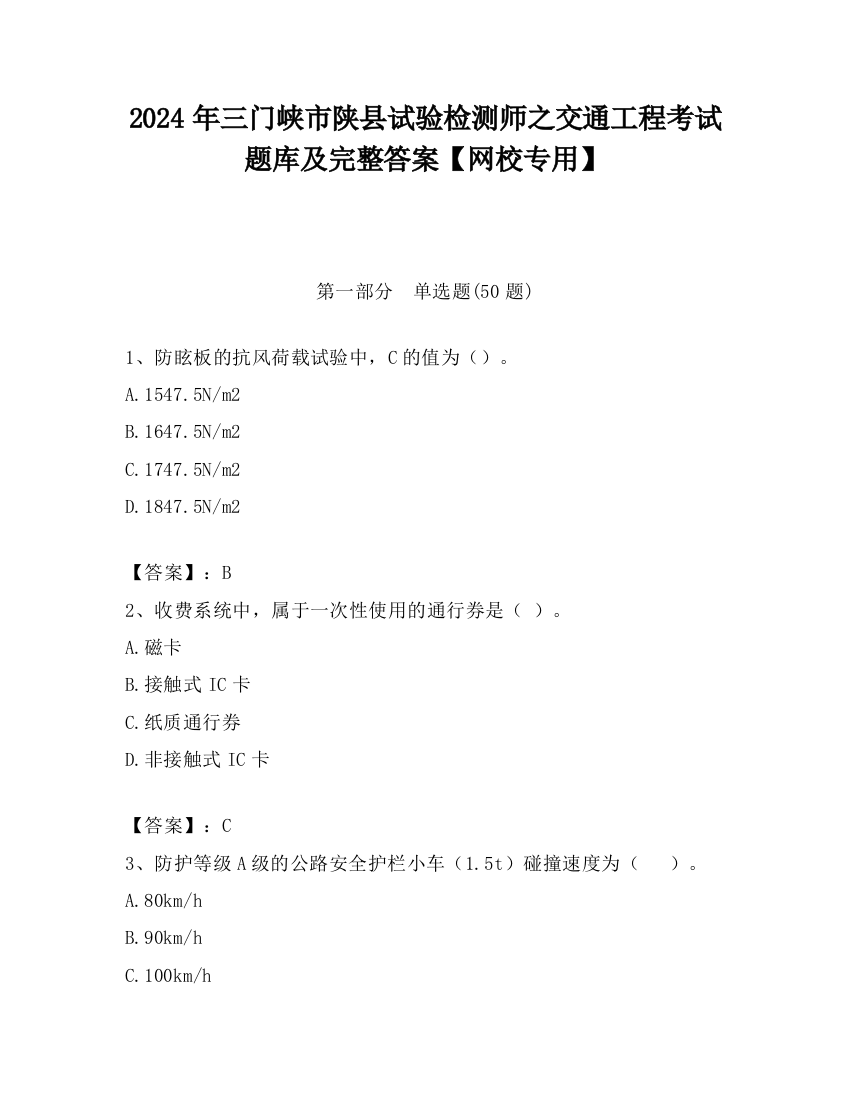 2024 年三门峡市陕县试验检测师之交通工程考试题库及完整答案【网校专用】

第一部分　单选题(50 题)

1、防眩板的抗风荷载试验中，C 的值为（）。

A.1547.5N/m2

B.1647.5N/m2

C.1747.5N/m2

D.1847.5N/m2

【答案】：B

2、收费系统中，属于一次性使用的通行券是（ ）。

A.磁卡

B.接触式 IC 卡

C.纸质通行券

D.非接触式 IC 卡

【答案】：C

3、防护等级 A 级的公路安全护栏小车（1.5t）碰撞速度为（　 ）。

A.80km/h

B.90km/h

C.100km/h